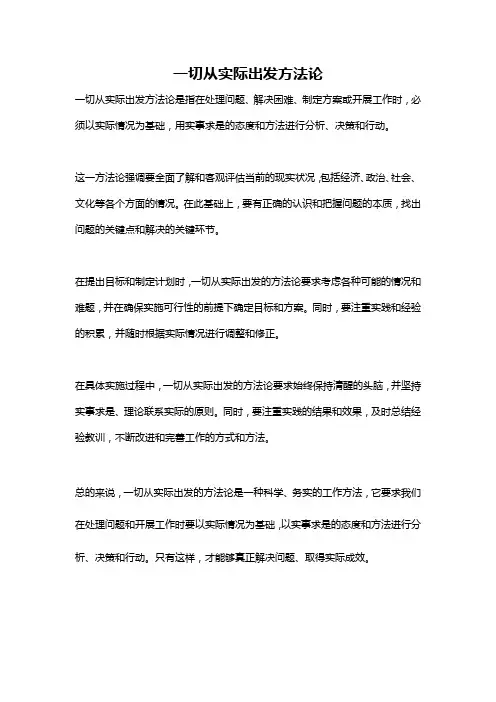 一切从实际出发方法论

一切从实际出发方法论是指在处理问题、解决困难、制定方案或开展工作时，必须以实际情况为基础，用实事求是的态度和方法进行分析、决策和行动。

这一方法论强调要全面了解和客观评估当前的现实状况，包括经济、政治、社会、文化等各个方面的情况。在此基础上，要有正确的认识和把握问题的本质，找出问题的关键点和解决的关键环节。

在提出目标和制定计划时，一切从实际出发的方法论要求考虑各种可能的情况和难题，并在确保实施可行性的前提下确定目标和方案。同时，要注重实践和经验的积累，并随时根据实际情况进行调整和修正。

在具体实施过程中，一切从实际出发的方法论要求始终保持清醒的头脑，并坚持实事求是、理论联系实际的原则。同时，要注重实践的结果和效果，及时总结经验教训，不断改进和完善工作的方式和方法。

总的来说，一切从实际出发的方法论是一种科学、务实的工作方法，它要求我们在处理问题和开展工作时要以实际情况为基础，以实事求是的态度和方法进行分析、决策和行动。只有这样，才能够真正解决问题、取得实际成效。